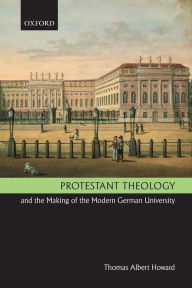 OXFORD

PROTESTANT THEOLOGY

and the Making of the Modern German University

Thomas Albert Howard